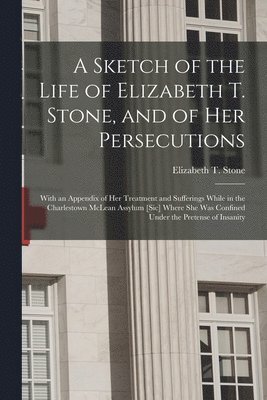 A Sketch of the Life of Elizabeth T. Stone, and of Her Persecutions

Elizabeth T. Stone

With an Appendix of Her Treatment and Sufferings While in the Charlestown McLean Assylum [Sic] Where She Was Confined Under the Pretense of Insanity